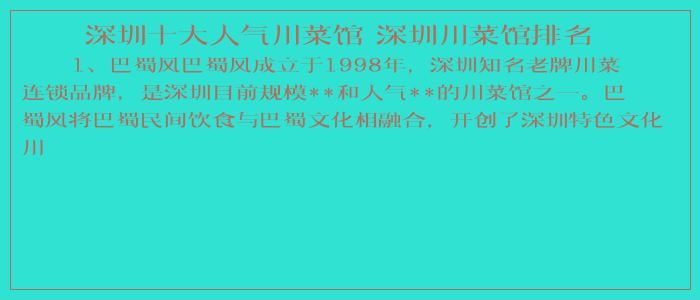 深圳十大人气川菜馆 深圳川菜馆排名

1、巴蜀风巴蜀风成立于1998年，深圳知名老牌川菜连锁品牌，是深圳目前规模**和人气**的川菜馆之一。巴蜀风将巴蜀民间饮食与巴蜀文化相融合，开创了深圳特色文化川